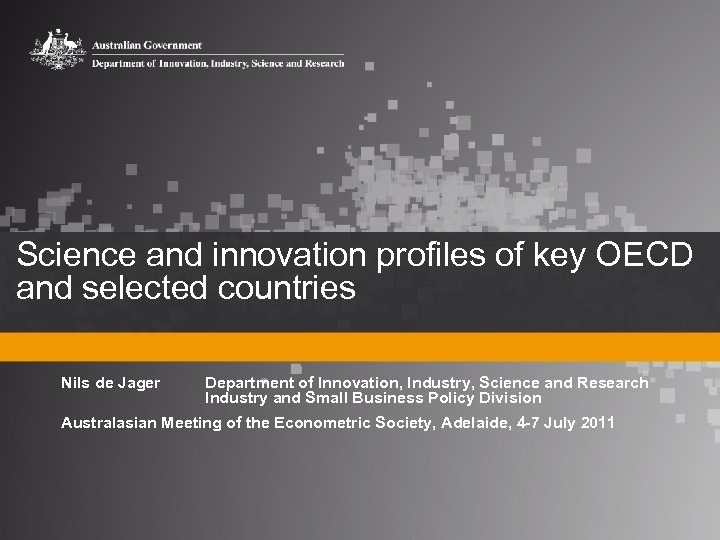 Australian Government
Department of Innovation, Industry, Science and Research

Science and innovation profiles of key OECD and selected countries

Nils de Jager Department of Innovation, Industry, Science and Research
Industry and Small Business Policy Division

Australasian Meeting of the Econometric Society, Adelaide, 4-7 July 2011